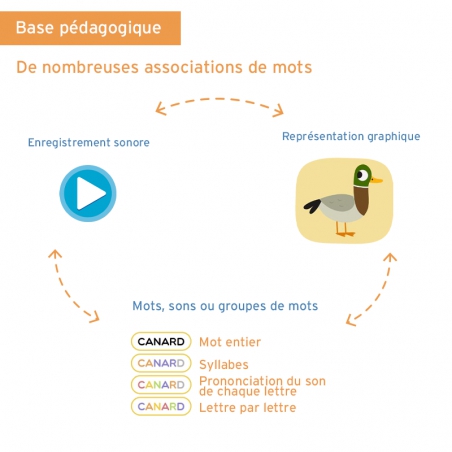 Base pédagogique

De nombreuses associations de mots

Enregistrement sonore

Représentation graphique

Mots, sons ou groupes de mots

CANARD Mot entier

CANARD Syllabes

CANARD Prononciation du son de chaque lettre

CANARD Lettre par lettre